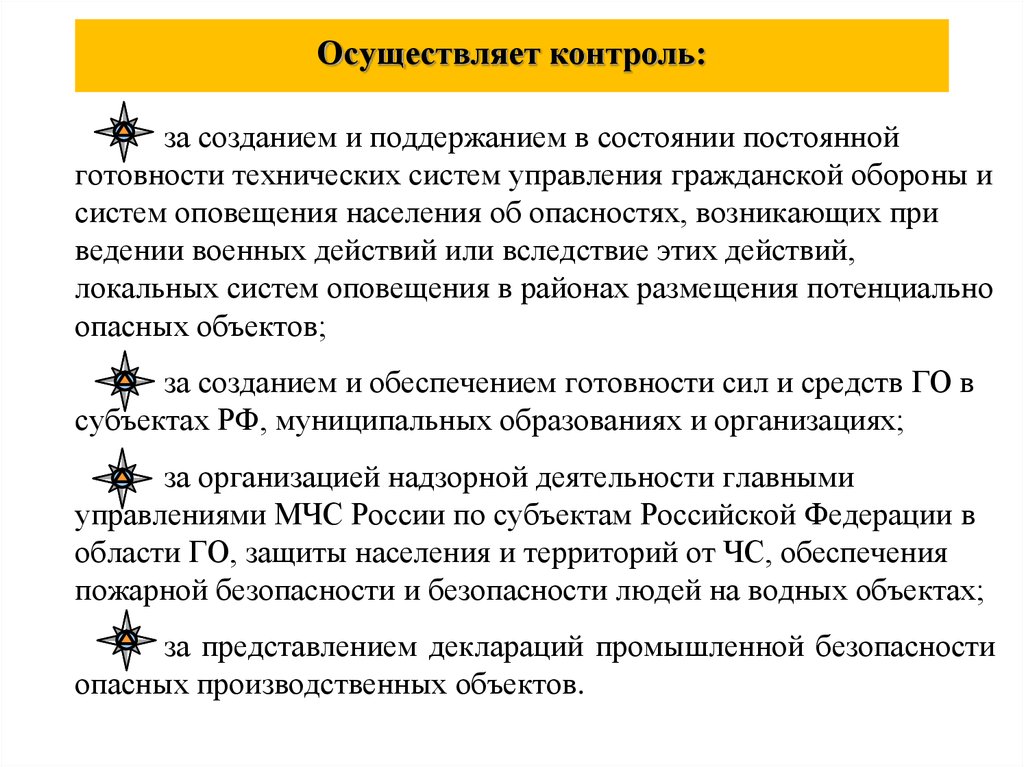 Осуществляет контроль:

за созданием и поддержанием в состоянии постоянной готовности технических систем управления гражданской обороны и систем оповещения населения об опасностях, возникающих при ведении военных действий или вследствие этих действий, локальных систем оповещения в районах размещения потенциально опасных объектов;

за созданием и обеспечением готовности сил и средств ГО в субъектах РФ, муниципальных образованиях и организациях;

за организацией надзорной деятельности главными управлениями МЧС России по субъектам Российской Федерации в области ГО, защиты населения и территорий от ЧС, обеспечения пожарной безопасности и безопасности людей на водных объектах;

за представлением деклараций промышленной безопасности опасных производственных объектов.